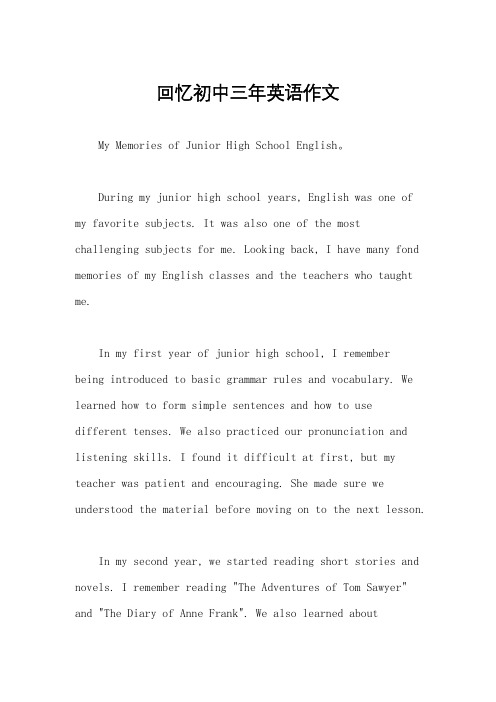 回忆初中三年英语作文

My Memories of Junior High School English。

During my junior high school years, English was one of my favorite subjects. It was also one of the most challenging subjects for me. Looking back, I have many fond memories of my English classes and the teachers who taught me.

In my first year of junior high school, I remember being introduced to basic grammar rules and vocabulary. We learned how to form simple sentences and how to use different tenses. We also practiced our pronunciation and listening skills. I found it difficult at first, but my teacher was patient and encouraging. She made sure we understood the material before moving on to the next lesson.

In my second year, we started reading short stories and novels. I remember reading "The Adventures of Tom Sawyer" and "The Diary of Anne Frank". We also learned about